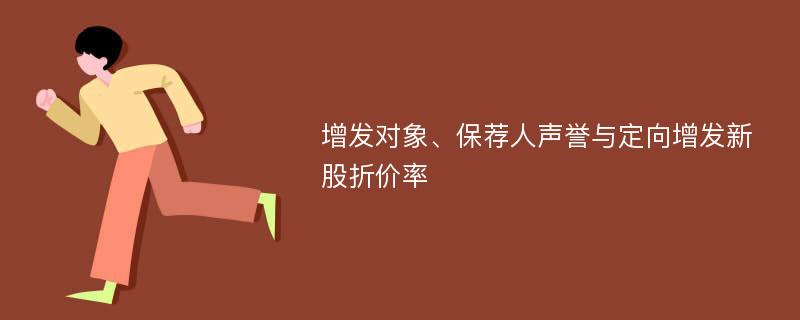 增发对象、保荐人声誉与定向增发新股折价率